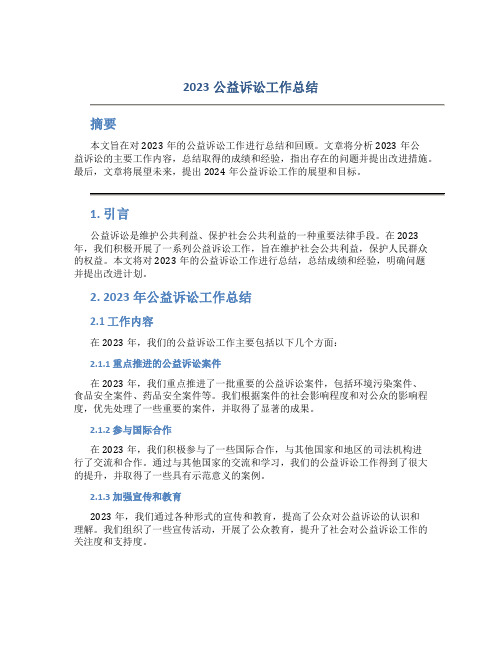 2023 公益诉讼工作总结

摘要

本文旨在对 2023 年的公益诉讼工作进行总结和回顾。文章将分析 2023 年公益诉讼的主要工作内容，总结取得的成绩和经验，指出存在的问题并提出改进措施。最后，文章将展望未来，提出 2024 年公益诉讼工作的展望和目标。

1. 引言

公益诉讼是维护公共利益、保护社会公共利益的一种重要法律手段。在 2023 年，我们积极开展了一系列公益诉讼工作，旨在维护社会公共利益，保护人民群众的权益。本文将对 2023 年的公益诉讼工作进行总结，总结成绩和经验，明确问题并提出改进计划。

2. 2023 年公益诉讼工作总结

2.1 工作内容

在 2023 年，我们的公益诉讼工作主要包括以下几个方面：

2.1.1 重点推进的公益诉讼案件

在 2023 年，我们重点推进了一批重要的公益诉讼案件，包括环境污染案件、食品安全案件、药品安全案件等。我们根据案件的社会影响程度和对公众的影响程度，优先处理了一些重要的案件，并取得了显著的成果。

2.1.2 参与国际合作

在 2023 年，我们积极参与了一些国际合作，与其他国家和地区的司法机构进行了交流和合作。通过与其他国家的交流和学习，我们的公益诉讼工作得到了很大的提升，并取得了一些具有示范意义的案例。

2.1.3 加强宣传和教育

2023 年，我们通过各种形式的宣传和教育，提高了公众对公益诉讼的认识和理解。我们组织了一些宣传活动，开展了公众教育，提升了社会对公益诉讼工作的关注度和支持度。